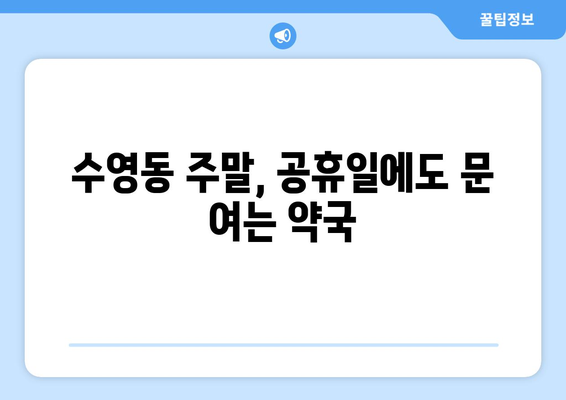 꿀팁정보

수영동 주말, 공휴일에도 문 여는 약국